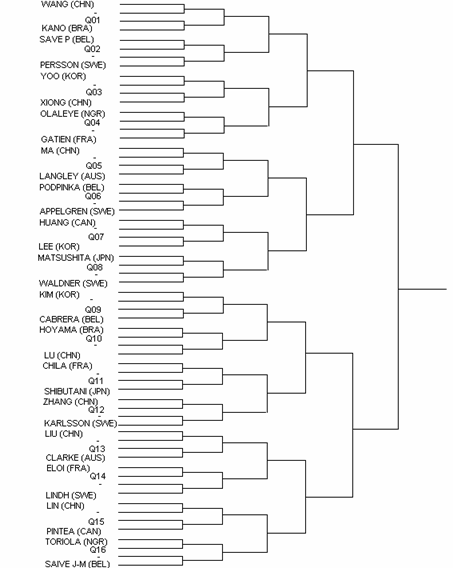 WANG (CHN)
-
Q01
KANO (BRA)
SAVE P (BEL)
Q02
-
PERSSON (SWE)
YOO (KOR)
-
Q03
XIONG (CHN)
OLALEYE (NGR)
Q04
-
GATIEN (FRA)
MA (CHN)
-
Q05
LANGLEY (AUS)
PODPINKA (BEL)
Q06
-
APPELGREN (SWE)
HUANG (CAN)
-
Q07
LEE (KOR)
MATSUSHITA (JPN)
Q08
-
WALDNER (SWE)
KIM (KOR)
-
Q09
CABRERA (BEL)
HOYAMA (BRA)
Q10
-
LU (CHN)
CHILA (FRA)
-
Q11
SHIBUTANI (JPN)
ZHANG (CHN)
Q12
-
KARLSSON (SWE)
LIU (CHN)
-
Q13
CLARKE (AUS)
ELOI (FRA)
Q14
-
LINDH (SWE)
LIN (CHN)
-
Q15
PINTEA (CAN)
TORIOLA (NGR)
Q16
-
SAIVE J-M (BEL)